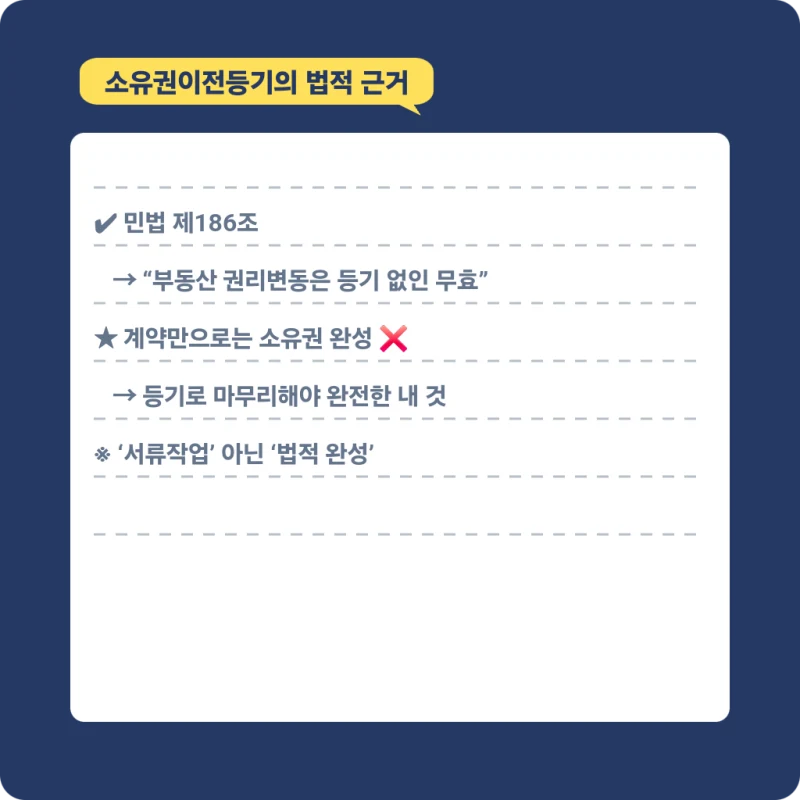 소유권이전등기의 법적 근거

✔ 민법 제186조

→ “부동산 권리변동은 등기 없인 무효”

★ 계약만으로는 소유권 완성 ❌

→ 등기로 마무리해야 완전한 내 것

※ ‘서류작업’ 아닌 ‘법적 완성’